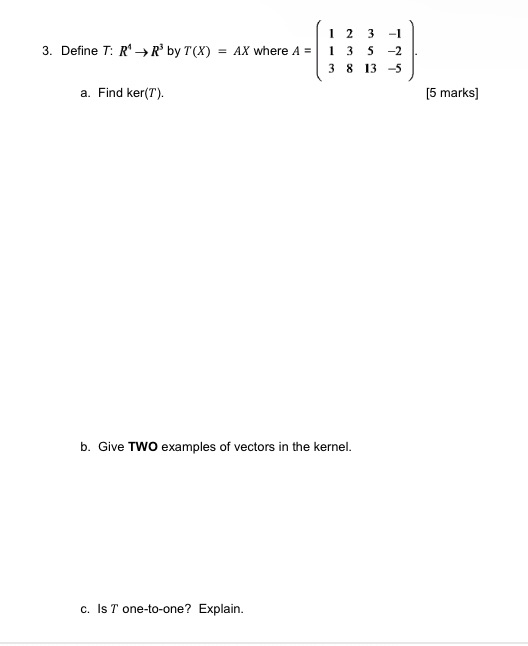 3. Define $T$: $R^4 \rightarrow R^3$ by $T(X) = AX$ where $A = \begin{pmatrix} 1 & 2 & 3 & -1 \\ 1 & 3 & 5 & -2 \\ 3 & 8 & 13 & -5 \end{pmatrix}$.

a. Find ker($T$).

[5 marks]

b. Give **TWO** examples of vectors in the kernel.

c. Is $T$ one-to-one? Explain.